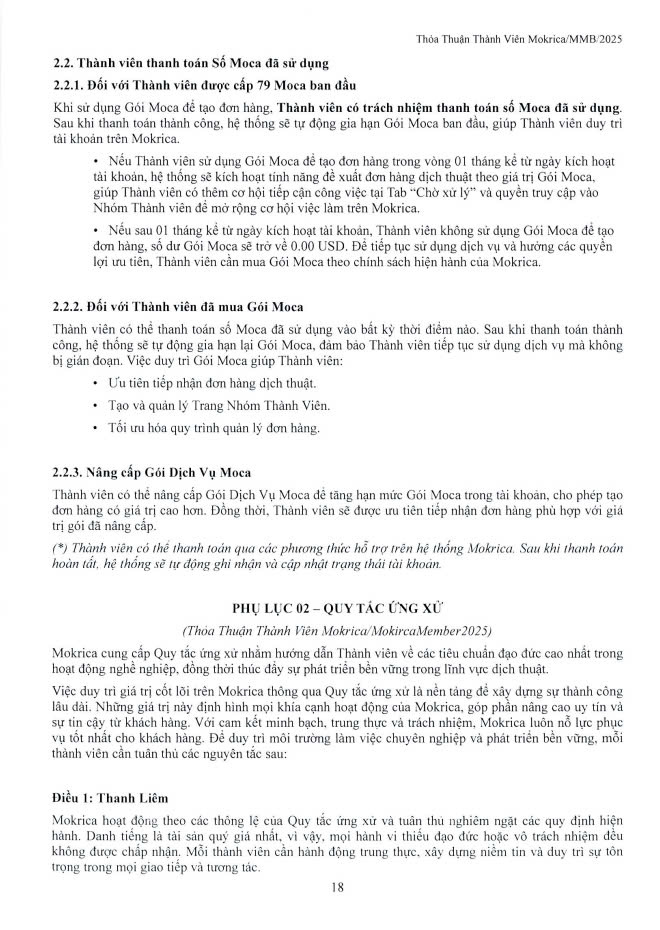 Thỏa Thuận Thành Viên Mokrica/MMB/2025

2.2. Thành viên thanh toán Số Moca đã sử dụng

2.2.1. Đối với Thành viên được cấp 79 Moca ban đầu

Khi sử dụng Gói Moca để tạo đơn hàng, Thành viên có trách nhiệm thanh toán số Moca đã sử dụng. Sau khi thanh toán thành công, hệ thống sẽ tự động gia hạn Gói Moca ban đầu, giúp Thành viên duy trì tài khoản trên Mokrica.

• Nếu Thành viên sử dụng Gói Moca để tạo đơn hàng trong vòng 01 tháng kể từ ngày kích hoạt tài khoản, hệ thống sẽ kích hoạt tính năng đề xuất đơn hàng dịch thuật theo giá trị Gói Moca, giúp Thành viên có thêm cơ hội tiếp cận công việc tại Tab "Chờ xử lý" và quyền truy cập vào Nhóm Thành viên để mở rộng cơ hội việc làm trên Mokrica.

• Nếu sau 01 tháng kể từ ngày kích hoạt tài khoản, Thành viên không sử dụng Gói Moca để tạo đơn hàng, số dư Gói Moca sẽ trở về 0.00 USD. Để tiếp tục sử dụng dịch vụ và hưởng các quyền lợi ưu tiên, Thành viên cần mua Gói Moca theo chính sách hiện hành của Mokrica.

2.2.2. Đối với Thành viên đã mua Gói Moca

Thành viên có thể thanh toán số Moca đã sử dụng vào bất kỳ thời điểm nào. Sau khi thanh toán thành công, hệ thống sẽ tự động gia hạn lại Gói Moca, đảm bảo Thành viên tiếp tục sử dụng dịch vụ mà không bị gián đoạn. Việc duy trì Gói Moca giúp Thành viên:

• Ưu tiên tiếp nhận đơn hàng dịch thuật.

• Tạo và quản lý Trang Nhóm Thành Viên.

• Tối ưu hóa quy trình quản lý đơn hàng.

2.2.3. Nâng cấp Gói Dịch Vụ Moca

Thành viên có thể nâng cấp Gói Dịch Vụ Moca để tăng hạn mức Gói Moca trong tài khoản, cho phép tạo đơn hàng có giá trị cao hơn. Đồng thời, Thành viên sẽ được ưu tiên tiếp nhận đơn hàng phù hợp với giá trị gói đã nâng cấp.

(*) Thành viên có thể thanh toán qua các phương thức hỗ trợ trên hệ thống Mokrica. Sau khi thanh toán hoàn tất, hệ thống sẽ tự động ghi nhận và cập nhật trạng thái tài khoản.

PHỤ LỤC 02 – QUY TẮC ỨNG XỬ

(Thỏa Thuận Thành Viên Mokrica/MokircaMember2025)

Mokrica cung cấp Quy tắc ứng xử nhằm hướng dẫn Thành viên về các tiêu chuẩn đạo đức cao nhất trong hoạt động nghề nghiệp, đồng thời thúc đẩy sự phát triển bền vững trong lĩnh vực dịch thuật.

Việc duy trì giá trị cốt lõi trên Mokrica thông qua Quy tắc ứng xử là nền tảng để xây dựng sự thành công lâu dài. Những giá trị này định hình mọi khía cạnh hoạt động của Mokrica, góp phần nâng cao uy tín và sự tin cậy từ khách hàng. Với cam kết minh bạch, trung thực và trách nhiệm, Mokrica luôn nỗ lực phục vụ tốt nhất cho khách hàng. Để duy trì môi trường làm việc chuyên nghiệp và phát triển bền vững, mỗi thành viên cần tuân thủ các nguyên tắc sau:

Điều 1: Thanh Liêm

Mokrica hoạt động theo các thông lệ của Quy tắc ứng xử và tuân thủ nghiêm ngặt các quy định hiện hành. Danh tiếng là tài sản quý giá nhất, vì vậy, mọi hành vi thiếu đạo đức hoặc vô trách nhiệm đều không được chấp nhận. Mỗi thành viên cần hành động trung thực, xây dựng niềm tin và duy trì sự tôn trọng trong mọi giao tiếp và tương tác.

18